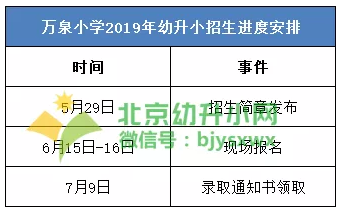 万泉小学2019年幼升小招生进度安排

| 时间 | 事件 |
|---|---|
| 5月29日 | 招生简章发布 |
| 6月15日-16日 | 现场报名 |
| 7月9日 | 录取通知书领取 |

北京幼升小网
微信号：bjysxwx